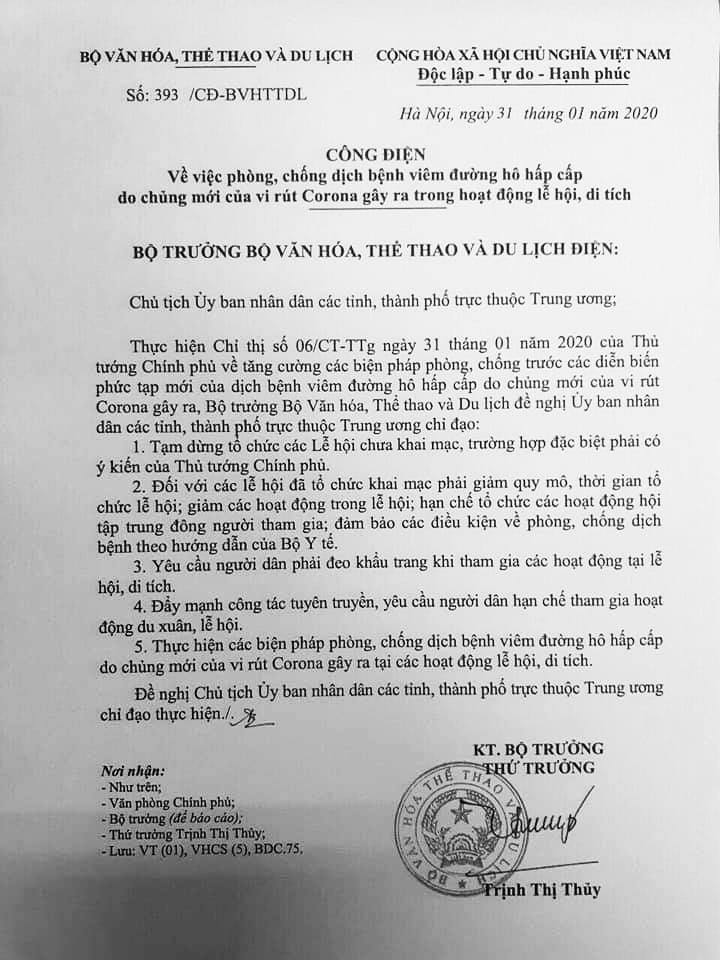 BỘ VĂN HÓA, THỂ THAO VÀ DU LỊCH

Số: 393 /CĐ-BVHTTDL

CỘNG HÒA XÃ HỘI CHỦ NGHĨA VIỆT NAM
Độc lập - Tự do - Hạnh phúc

Hà Nội, ngày 31 tháng 01 năm 2020

CÔNG ĐIỆN
Về việc phòng, chống dịch bệnh viêm đường hô hấp cấp do chủng mới của vi rút Corona gây ra trong hoạt động lễ hội, di tích

BỘ TRƯỞNG BỘ VĂN HÓA, THỂ THAO VÀ DU LỊCH ĐIỆN:

Chủ tịch Ủy ban nhân dân các tỉnh, thành phố trực thuộc Trung ương;

Thực hiện Chỉ thị số 06/CT-TTg ngày 31 tháng 01 năm 2020 của Thủ tướng Chính phủ về tăng cường các biện pháp phòng, chống trước các diễn biến phức tạp mới của dịch bệnh viêm đường hô hấp cấp do chủng mới của vi rút Corona gây ra, Bộ trưởng Bộ Văn hóa, Thể thao và Du lịch đề nghị Ủy ban nhân dân các tỉnh, thành phố trực thuộc Trung ương chỉ đạo:

1. Tạm dừng tổ chức các Lễ hội chưa khai mạc, trường hợp đặc biệt phải có ý kiến của Thủ tướng Chính phủ.

2. Đối với các lễ hội đã tổ chức khai mạc phải giảm quy mô, thời gian tổ chức lễ hội; giảm các hoạt động trong lễ hội; hạn chế tổ chức các hoạt động hội tập trung đông người tham gia; đảm bảo các điều kiện về phòng, chống dịch bệnh theo hướng dẫn của Bộ Y tế.

3. Yêu cầu người dân phải đeo khẩu trang khi tham gia các hoạt động tại lễ hội, di tích.

4. Đẩy mạnh công tác tuyên truyền, yêu cầu người dân hạn chế tham gia hoạt động du xuân, lễ hội.

5. Thực hiện các biện pháp phòng, chống dịch bệnh viêm đường hô hấp cấp do chủng mới của vi rút Corona gây ra tại các hoạt động lễ hội, di tích.

Đề nghị Chủ tịch Ủy ban nhân dân các tỉnh, thành phố trực thuộc Trung ương chỉ đạo thực hiện./.

Nơi nhận:
- Như trên;
- Văn phòng Chính phủ;
- Bộ trưởng (để báo cáo);
- Thứ trưởng Trịnh Thị Thủy;
- Lưu: VT (01), VHCS (5), BDC.75.

KT. BỘ TRƯỞNG
THỨ TRƯỞNG

BỘ VĂN HÓA THỂ THAO VÀ DU LỊCH

Trịnh Thị Thủy